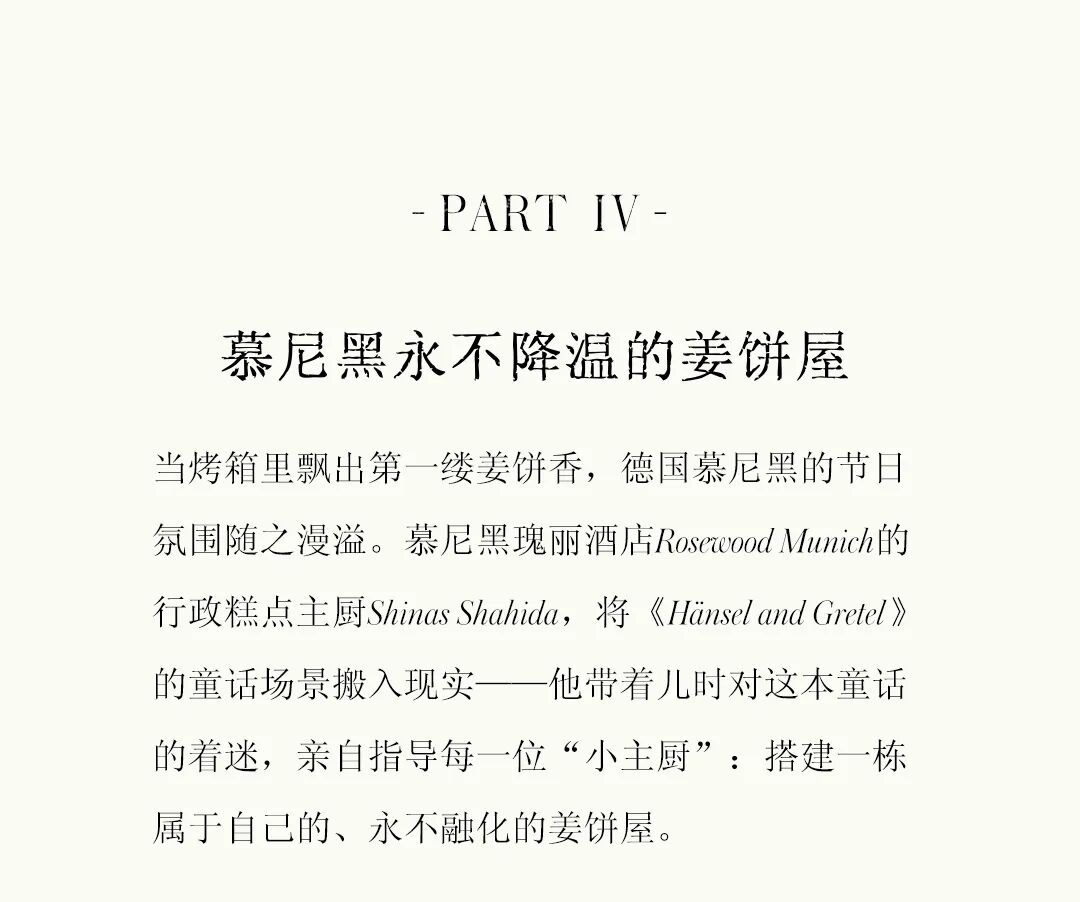 - PART IV -

慕尼黑永不降温的姜饼屋

当烤箱里飘出第一缕姜饼香，德国慕尼黑的节日氛围随之漫溢。慕尼黑瑰丽酒店Rosewood Munich的行政糕点主厨Shinas Shahida，将《Hänsel and Gretel》的童话场景搬入现实——他带着儿时对这本童话的着迷，亲自指导每一位“小主厨”：搭建一栋属于自己的、永不融化的姜饼屋。